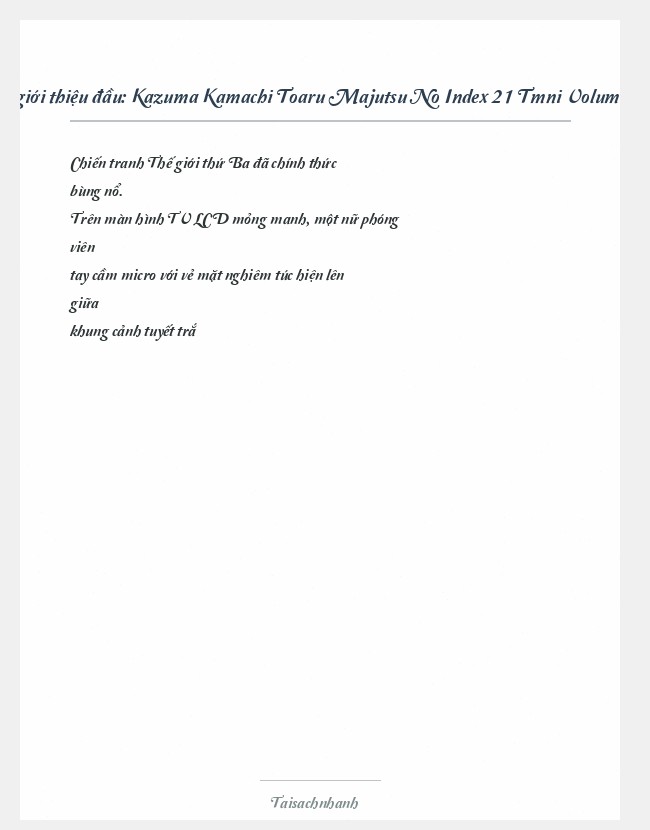 giới thiệu đầu: Kazuma Kamachi Toaru Majutsu No Index 21 Tmni Volum

Chiến tranh Thế giới thứ Ba đã chính thức
bùng nổ.
Trên màn hình TV LCD mỏng manh, một nữ phóng
viên
tay cầm micro với vẻ mặt nghiêm túc hiện lên
giữa
khung cảnh tuyết trắ

Taisachnhanh